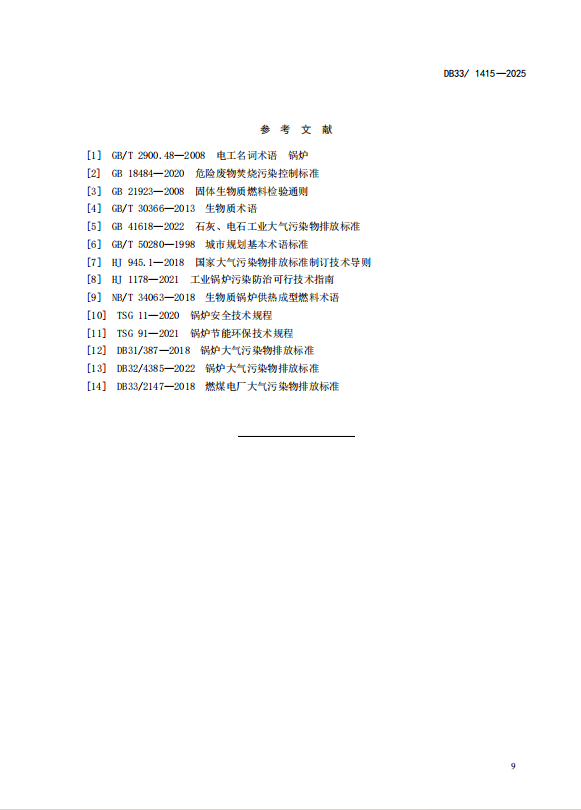 DB33/ 1415—2025

参 考 文 献

[1] GB/T 2900.48—2008 电工名词术语 锅炉
[2] GB 18484—2020 危险废物焚烧污染控制标准
[3] GB 21923—2008 固体生物质燃料检验通则
[4] GB/T 30366—2013 生物质术语
[5] GB 41618—2022 石灰、电石工业大气污染物排放标准
[6] GB/T 50280—1998 城市规划基本术语标准
[7] HJ 945.1—2018 国家大气污染物排放标准制订技术导则
[8] HJ 1178—2021 工业锅炉污染防治可行技术指南
[9] NB/T 34063—2018 生物质锅炉供热成型燃料术语
[10] TSG 11—2020 锅炉安全技术规程
[11] TSG 91—2021 锅炉节能环保技术规程
[12] DB31/387—2018 锅炉大气污染物排放标准
[13] DB32/4385—2022 锅炉大气污染物排放标准
[14] DB33/2147—2018 燃煤电厂大气污染物排放标准

9